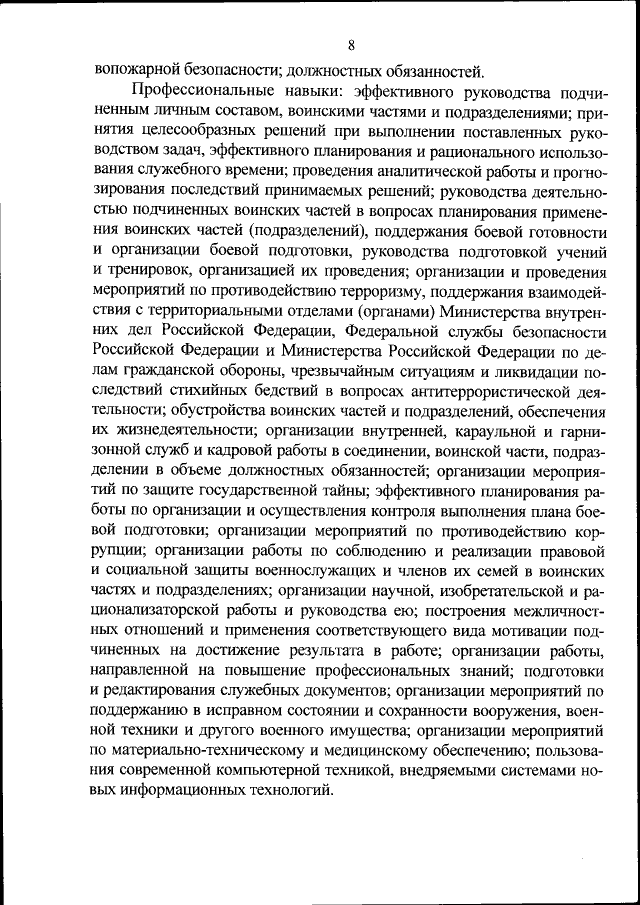 8

вопожарной безопасности; должностных обязанностей.

Профессиональные навыки: эффективного руководства подчиненным личным составом, воинскими частями и подразделениями; принятия целесообразных решений при выполнении поставленных руководством задач, эффективного планирования и рационального использования служебного времени; проведения аналитической работы и прогнозирования последствий принимаемых решений; руководства деятельностью подчиненных воинских частей в вопросах планирования применения воинских частей (подразделений), поддержания боевой готовности и организации боевой подготовки, руководства подготовкой учений и тренировок, организацией их проведения; организации и проведения мероприятий по противодействию терроризму, поддержания взаимодействия с территориальными отделами (органами) Министерства внутренних дел Российской Федерации, Федеральной службы безопасности Российской Федерации и Министерства Российской Федерации по делам гражданской обороны, чрезвычайным ситуациям и ликвидации последствий стихийных бедствий в вопросах антитеррористической деятельности; обустройства воинских частей и подразделений, обеспечения их жизнедеятельности; организации внутренней, караульной и гарнизонной служб и кадровой работы в соединении, воинской части, подразделении в объеме должностных обязанностей; организации мероприятий по защите государственной тайны; эффективного планирования работы по организации и осуществления контроля выполнения плана боевой подготовки; организации мероприятий по противодействию коррупции; организации работы по соблюдению и реализации правовой и социальной защиты военнослужащих и членов их семей в воинских частях и подразделениях; организации научной, изобретательской и рационализаторской работы и руководства ею; построения межличностных отношений и применения соответствующего вида мотивации подчиненных на достижение результата в работе; организации работы, направленной на повышение профессиональных знаний; подготовки и редактирования служебных документов; организации мероприятий по поддержанию в исправном состоянии и сохранности вооружения, военной техники и другого военного имущества; организации мероприятий по материально-техническому и медицинскому обеспечению; пользования современной компьютерной техникой, внедряемыми системами новых информационных технологий.